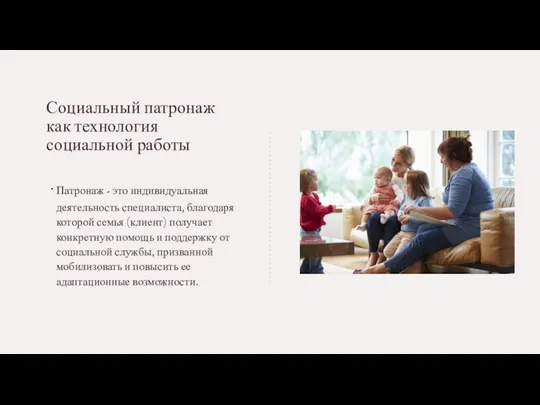 Социальный патронаж как технология социальной работы

· Патронаж - это индивидуальная деятельность специалиста, благодаря которой семья (клиент) получает конкретную помощь и поддержку от социальной службы, призванной мобилизовать и повысить ее адаптационные возможности.